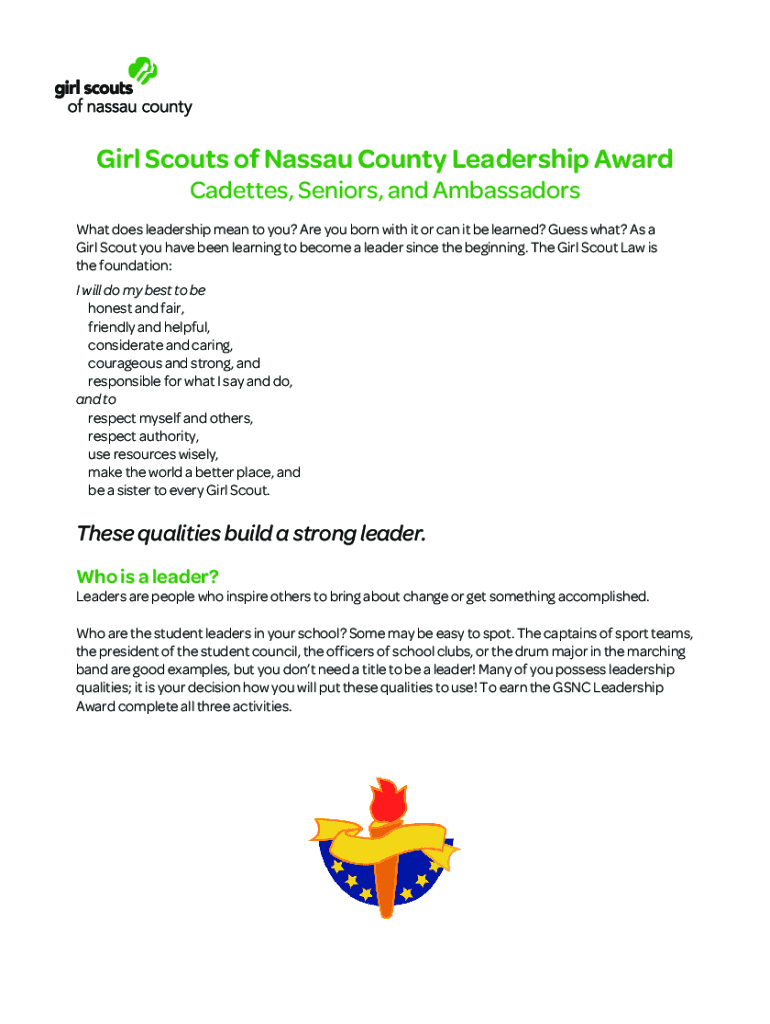 girl scouts
of nassau county

Girl Scouts of Nassau County Leadership Award
Cadettes, Seniors, and Ambassadors

What does leadership mean to you? Are you born with it or can it be learned? Guess what? As a Girl Scout you have been learning to become a leader since the beginning. The Girl Scout Law is the foundation:

I will do my best to be
honest and fair,
friendly and helpful,
considerate and caring,
courageous and strong, and
responsible for what I say and do,
and to
respect myself and others,
respect authority,
use resources wisely,
make the world a better place, and
be a sister to every Girl Scout.

These qualities build a strong leader.

Who is a leader?
Leaders are people who inspire others to bring about change or get something accomplished.

Who are the student leaders in your school? Some may be easy to spot. The captains of sport teams, the president of the student council, the officers of school clubs, or the drum major in the marching band are good examples, but you don't need a title to be a leader! Many of you possess leadership qualities; it is your decision how you will put these qualities to use! To earn the GSNC Leadership Award complete all three activities.